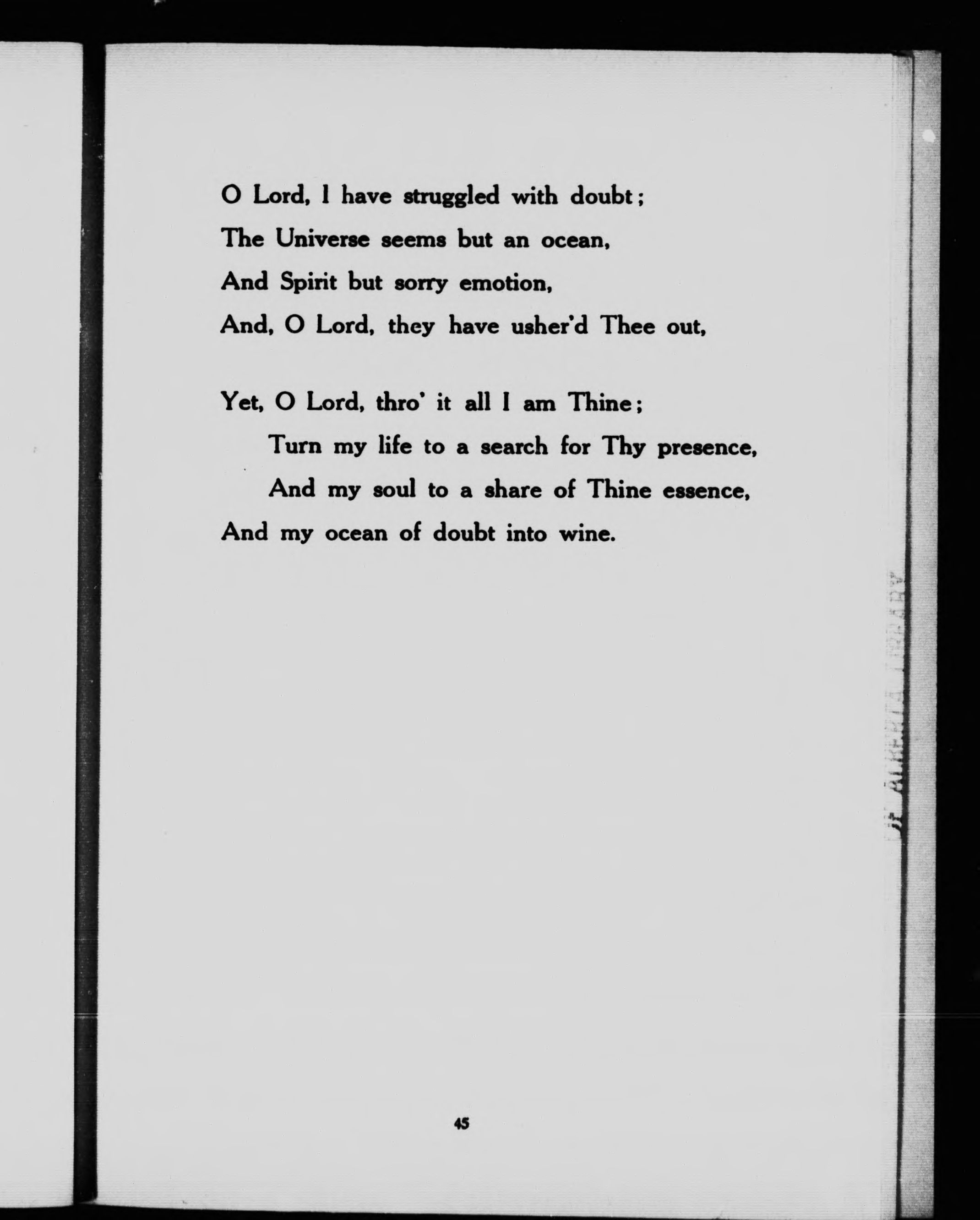 O Lord, I have struggled with doubt;
The Universe seems but an ocean,
And Spirit but sorry emotion,
And, O Lord, they have usher'd Thee out,

Yet, O Lord, thro' it all I am Thine;
Turn my life to a search for Thy presence,
And my soul to a share of Thine essence,
And my ocean of doubt into wine.

45